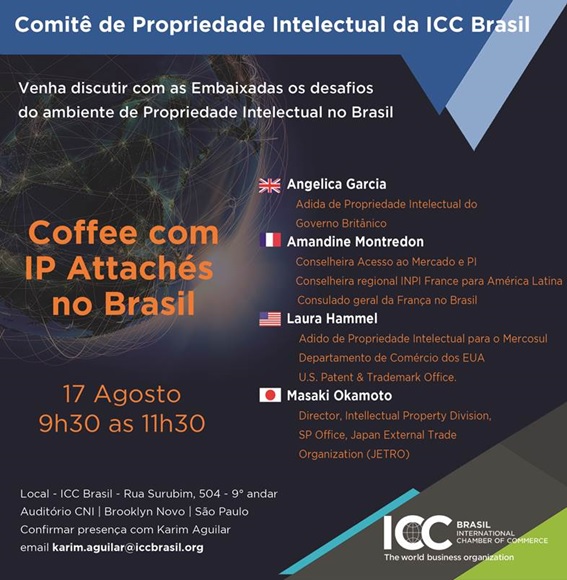 Comitê de Propriedade Intelectual da ICC Brasil

Venha discutir com as Embaixadas os desafios do ambiente de Propriedade Intelectual no Brasil

Coffee com IP Attachés no Brasil

17 Agosto
9h30 as 11h30

Angelica Garcia
Adida de Propriedade Intelectual do Governo Britânico

Amandine Montredon
Conselheira Acesso ao Mercado e PI
Conselheira regional INPI France para América Latina
Consulado geral da França no Brasil

Laura Hammel
Adido de Propriedade Intelectual para o Mercosul
Departamento de Comércio dos EUA
U.S. Patent & Trademark Office.

Masaki Okamoto
Director, Intellectual Property Division,
SP Office, Japan External Trade
Organization (JETRO)

Local - ICC Brasil - Rua Surubim, 504 - 9° andar
Auditório CNI | Brooklyn Novo | São Paulo
Confirmar presença com Karim Aguilar
email karim.aguilar@iccbrasil.org

ICC BRASIL
INTERNATIONAL CHAMBER OF COMMERCE
The world business organization